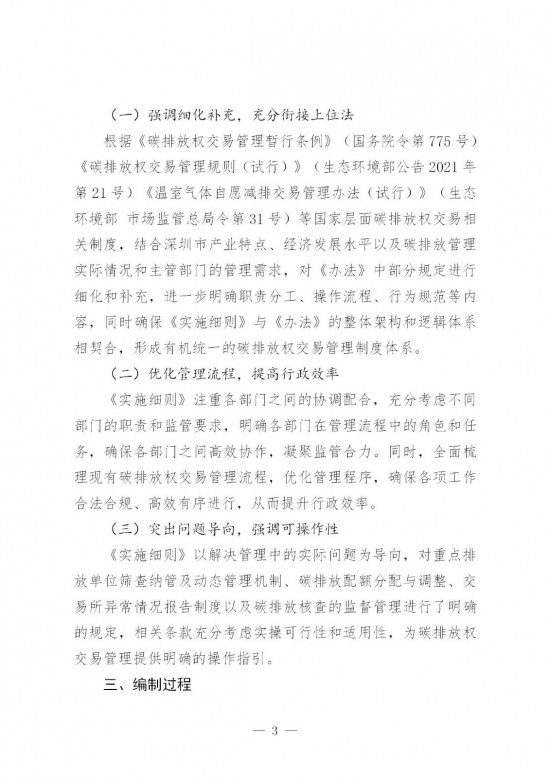 （一）强调细化补充，充分衔接上位法

根据《碳排放权交易管理暂行条例》（国务院令第775号）《碳排放权交易管理规则（试行）》（生态环境部公告2021年第21号）《温室气体自愿减排交易管理办法（试行）》（生态环境部 市场监管总局令第31号）等国家层面碳排放权交易相关制度，结合深圳市产业特点、经济发展水平以及碳排放管理实际情况和主管部门的管理需求，对《办法》中部分规定进行细化和补充，进一步明确职责分工、操作流程、行为规范等内容，同时确保《实施细则》与《办法》的整体架构和逻辑体系相契合，形成有机统一的碳排放权交易管理制度体系。

（二）优化管理流程，提高行政效率

《实施细则》注重各部门之间的协调配合，充分考虑不同部门的职责和监管要求，明确各部门在管理流程中的角色和任务，确保各部门之间高效协作，凝聚监管合力。同时，全面梳理现有碳排放权交易管理流程，优化管理程序，确保各项工作合法合规、高效有序进行，从而提升行政效率。

（三）突出问题导向，强调可操作性

《实施细则》以解决管理中的实际问题为导向，对重点排放单位筛查纳管及动态管理机制、碳排放配额分配与调整、交易所异常情况报告制度以及碳排放核查的监督管理进行了明确的规定，相关条款充分考虑实操可行性和适用性，为碳排放权交易管理提供明确的操作指引。

三、编制过程

— 3 —